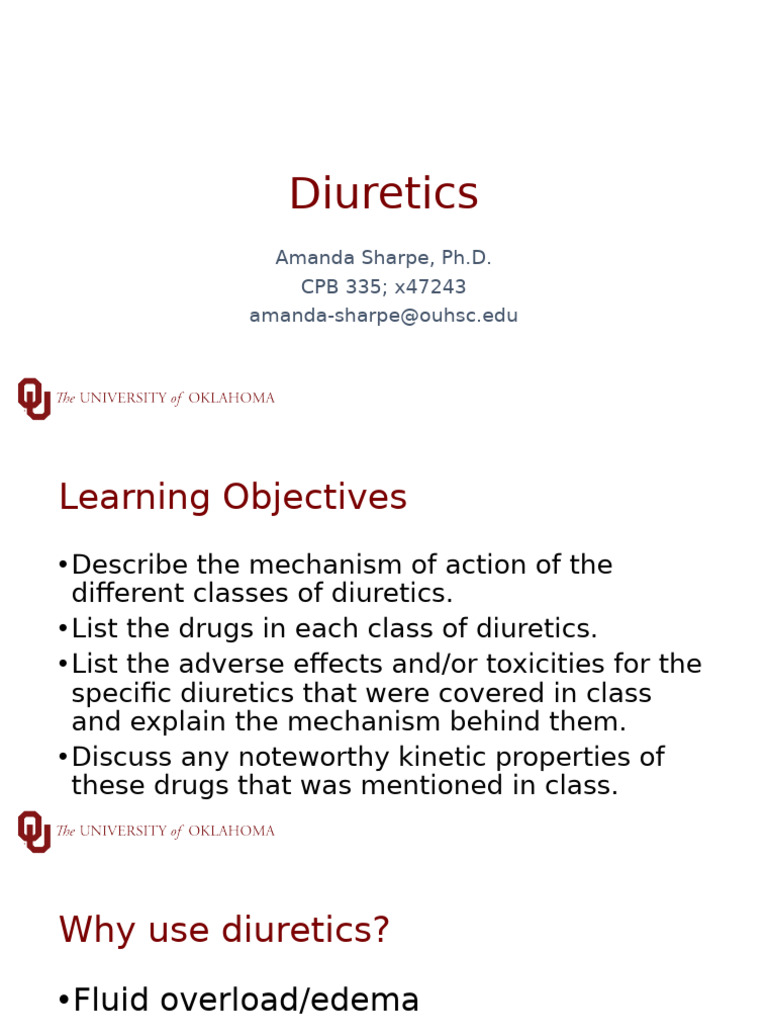 Diuretics

Amanda Sharpe, Ph.D.
CPB 335; x47243
amanda-sharpe@ouhsc.edu

The UNIVERSITY of OKLAHOMA

Learning Objectives

•Describe the mechanism of action of the different classes of diuretics.
•List the drugs in each class of diuretics.
•List the adverse effects and/or toxicities for the specific diuretics that were covered in class and explain the mechanism behind them.
•Discuss any noteworthy kinetic properties of these drugs that was mentioned in class.

The UNIVERSITY of OKLAHOMA

Why use diuretics?

•Fluid overload/edema